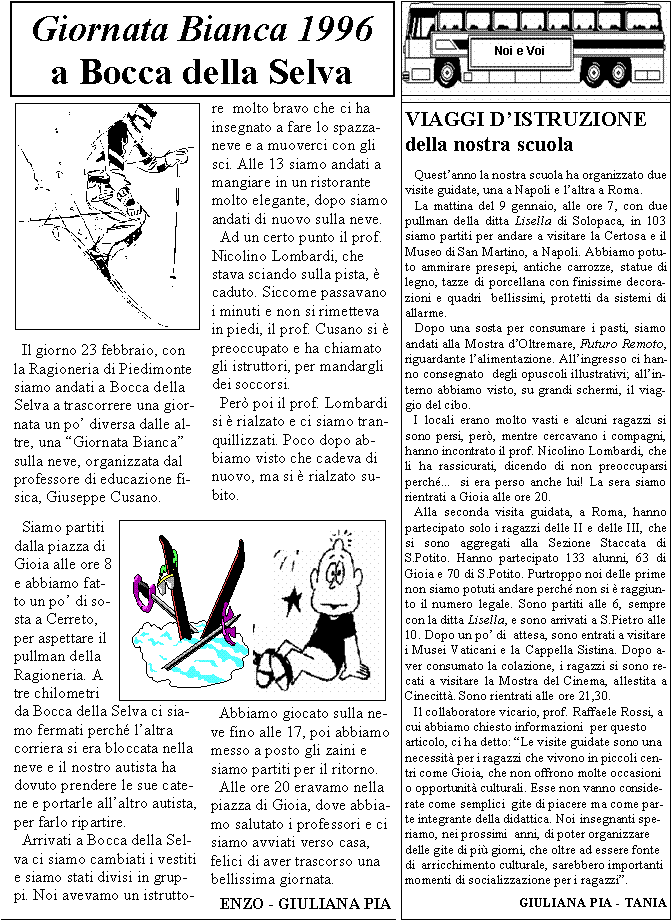 Giornata Bianca 1996
a Bocca della Selva

Il giorno 23 febbraio, con la Ragioneria di Piedimonte siamo andati a Bocca della Selva a trascorrere una giornata un po' diversa dalle altre, una "Giornata Bianca" sulla neve, organizzata dal professore di educazione fisica, Giuseppe Cusano.

Siamo partiti dalla piazza di Gioia alle ore 8 e abbiamo fatto un po' di sosta a Cerreto, per aspettare il pullman della Ragioneria. A tre chilometri da Bocca della Selva ci siamo fermati perché l'altra corriera si era bloccata nella neve e il nostro autista ha dovuto prendere le sue catene e portarle all'altro autista, per farlo ripartire.

Arrivati a Bocca della Selva ci siamo cambiati i vestiti e siamo stati divisi in gruppi. Noi avevamo un istruttore molto bravo che ci ha insegnato a fare lo spazzaneve e a muoverci con gli sci. Alle 13 siamo andati a mangiare in un ristorante molto elegante, dopo siamo andati di nuovo sulla neve.

Ad un certo punto il prof. Nicolino Lombardi, che stava sciando sulla pista, è caduto. Siccome passavano i minuti e non si rimetteva in piedi, il prof. Cusano si è preoccupato e ha chiamato gli istruttori, per mandargli dei soccorsi.

Però poi il prof. Lombardi si è rialzato e ci siamo tranquillizzati. Poco dopo abbiamo visto che cadeva di nuovo, ma si è rialzato subito.

Abbiamo giocato sulla neve fino alle 17, poi abbiamo messo a posto gli zaini e siamo partiti per il ritorno.

Alle ore 20 eravamo nella piazza di Gioia, dove abbiamo salutato i professori e ci siamo avviati verso casa, felici di aver trascorso una bellissima giornata.

ENZO - GIULIANA PIA

Noi e Voi

VIAGGI D'ISTRUZIONE
della nostra scuola

Quest'anno la nostra scuola ha organizzato due visite guidate, una a Napoli e l'altra a Roma.

La mattina del 9 gennaio, alle ore 7, con due pullman della ditta Lisella di Solopaca, in 103 siamo partiti per andare a visitare la Certosa e il Museo di San Martino, a Napoli. Abbiamo potuto ammirare presepi, antiche carrozze, statue di legno, tazze di porcellana con finissime decorazioni e quadri bellissimi, protetti da sistemi di allarme.

Dopo una sosta per consumare i pasti, siamo andati alla Mostra d'Oltremare, Futuro Remoto, riguardante l'alimentazione. All'ingresso ci hanno consegnato degli opuscoli illustrativi; all'interno abbiamo visto, su grandi schermi, il viaggio del cibo.

I locali erano molto vasti e alcuni ragazzi si sono persi, però, mentre cercavano i compagni, hanno incontrato il prof. Nicolino Lombardi, che li ha rassicurati, dicendo di non preoccuparsi perché... si era perso anche lui! La sera siamo rientrati a Gioia alle ore 20.

Alla seconda visita guidata, a Roma, hanno partecipato solo i ragazzi delle II e delle III, che si sono aggregati alla Sezione Staccata di S.Potito. Hanno partecipato 133 alunni, 63 di Gioia e 70 di S.Potito. Purtroppo noi delle prime non siamo potuti andare perché non si è raggiunto il numero legale. Sono partiti alle 6, sempre con la ditta Lisella, e sono arrivati a S.Pietro alle 10. Dopo un po' di attesa, sono entrati a visitare i Musei Vaticani e la Cappella Sistina. Dopo aver consumato la colazione, i ragazzi si sono recati a visitare la Mostra del Cinema, allestita a Cinecittà. Sono rientrati alle ore 21,30.

Il collaboratore vicario, prof. Raffaele Rossi, a cui abbiamo chiesto informazioni per questo articolo, ci ha detto: "Le visite guidate sono una necessità per i ragazzi che vivono in piccoli centri come Gioia, che non offrono molte occasioni o opportunità culturali. Esse non vanno considerate come semplici gite di piacere ma come parte integrante della didattica. Noi insegnanti speriamo, nei prossimi anni, di poter organizzare delle gite di più giorni, che oltre ad essere fonte di arricchimento culturale, sarebbero importanti momenti di socializzazione per i ragazzi".

GIULIANA PIA - TANIA